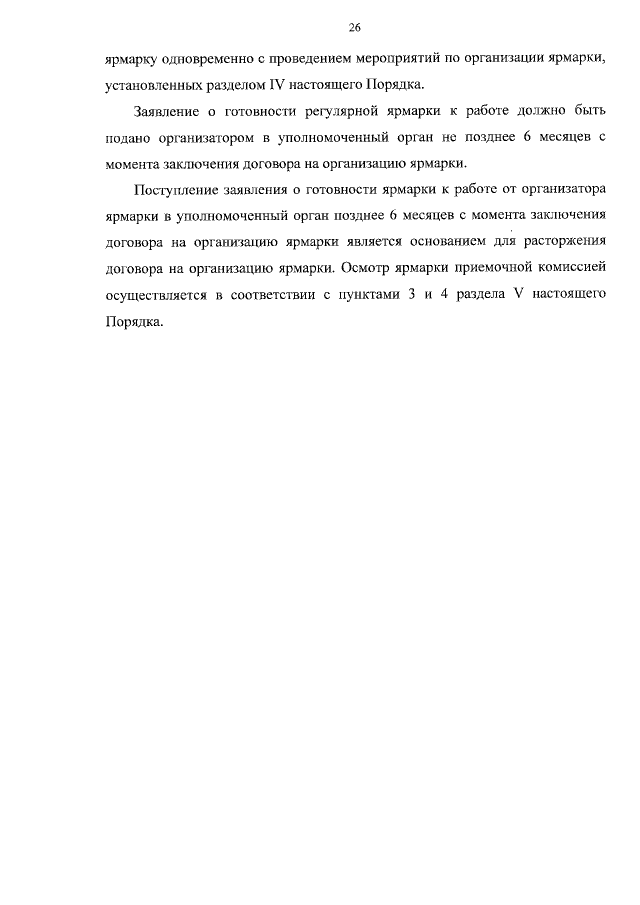 26

ярмарку одновременно с проведением мероприятий по организации ярмарки, установленных разделом IV настоящего Порядка.

Заявление о готовности регулярной ярмарки к работе должно быть подано организатором в уполномоченный орган не позднее 6 месяцев с момента заключения договора на организацию ярмарки.

Поступление заявления о готовности ярмарки к работе от организатора ярмарки в уполномоченный орган позднее 6 месяцев с момента заключения договора на организацию ярмарки является основанием для расторжения договора на организацию ярмарки. Осмотр ярмарки приемочной комиссией осуществляется в соответствии с пунктами 3 и 4 раздела V настоящего Порядка.